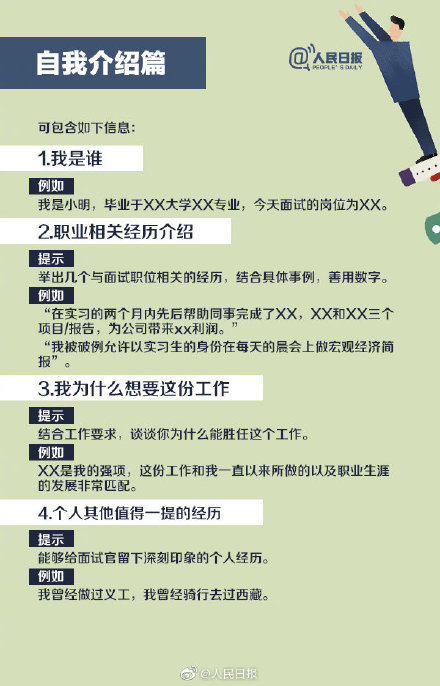 自我介绍篇

@人民日报
PEOPLE'S DAILY

可包含如下信息：

1.我是谁

例如
我是小明，毕业于XX大学XX专业，今天面试的岗位为XX。

2.职业相关经历介绍

提示
举出几个与面试职位相关的经历，结合具体事例，善用数字。

例如
“在实习的两个月内先后帮助同事完成了XX，XX和XX三个项目/报告，为公司带来xx利润。”
“我被破例允许以实习生的身份在每天的晨会上做宏观经济简报”。

3.我为什么想要这份工作

提示
结合工作要求，谈谈你为什么能胜任这个工作。

例如
XX是我的强项，这份工作和我一直以来所做的以及职业生涯的发展非常匹配。

4.个人其他值得一提的经历

提示
能够给面试官留下深刻印象的个人经历。

例如
我曾经做过义工，我曾经骑行去过西藏。

@人民日报